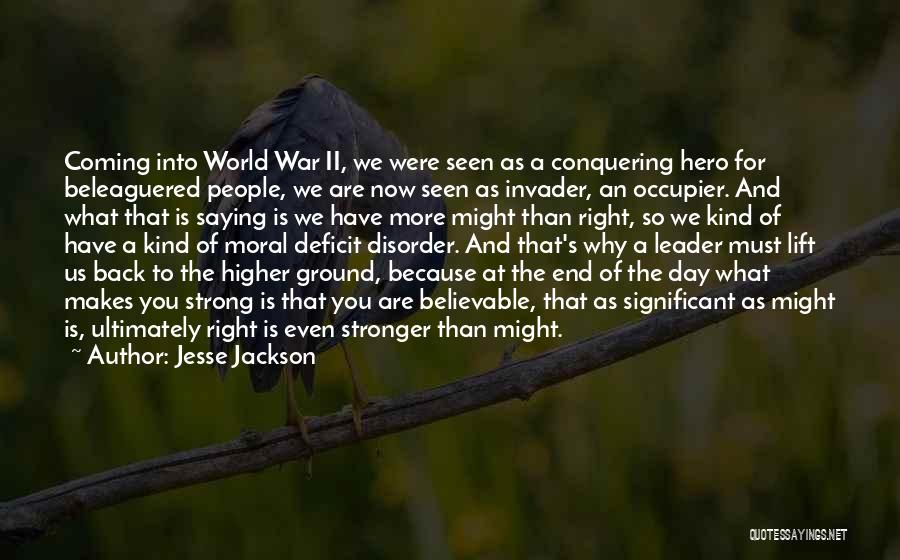 Coming into World War II, we were seen as a conquering hero for beleaguered people, we are now seen as invader, an occupier. And what that is saying is we have more might than right, so we kind of have a kind of moral deficit disorder. And that's why a leader must lift us back to the higher ground, because at the end of the day what makes you strong is that you are believable, that as significant as might is, ultimately right is even stronger than might.

~ Author: Jesse Jackson

QUOTESSAYINGS.NET